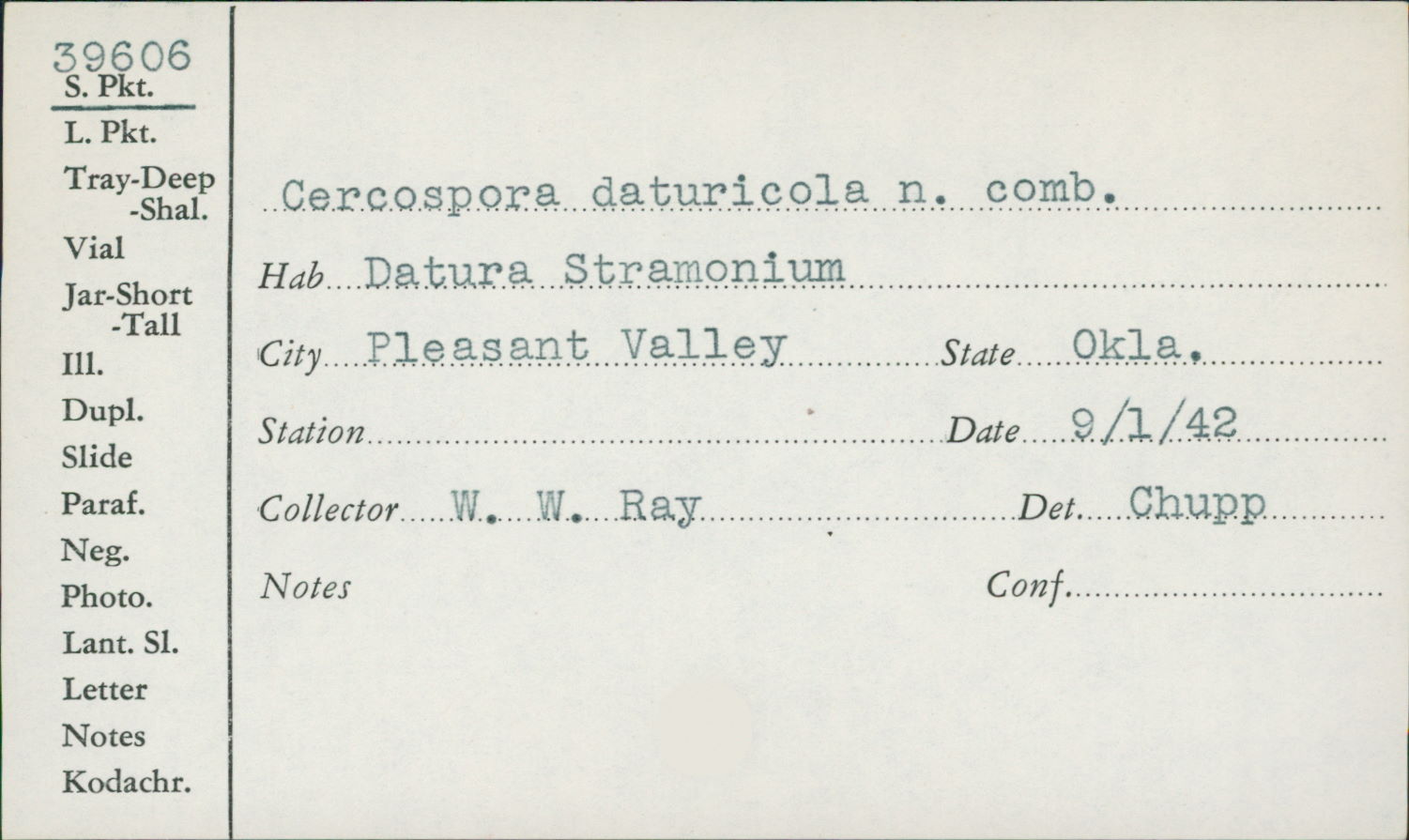 39606
S. Pkt.
L. Pkt.
Tray-Deep
-Shal.
Vial
Jar-Short
-Tall
Ill.
Dupl.
Slide
Paraf.
Neg.
Photo.
Lant. Sl.
Letter
Notes
Kodachr.

Cercospora daturicola n. comb.

Hab Datura Stramonium

City Pleasant Valley State Okla.

Station Date 9/1/42

Collector W. W. Ray Det. Chupp

Notes Conf.